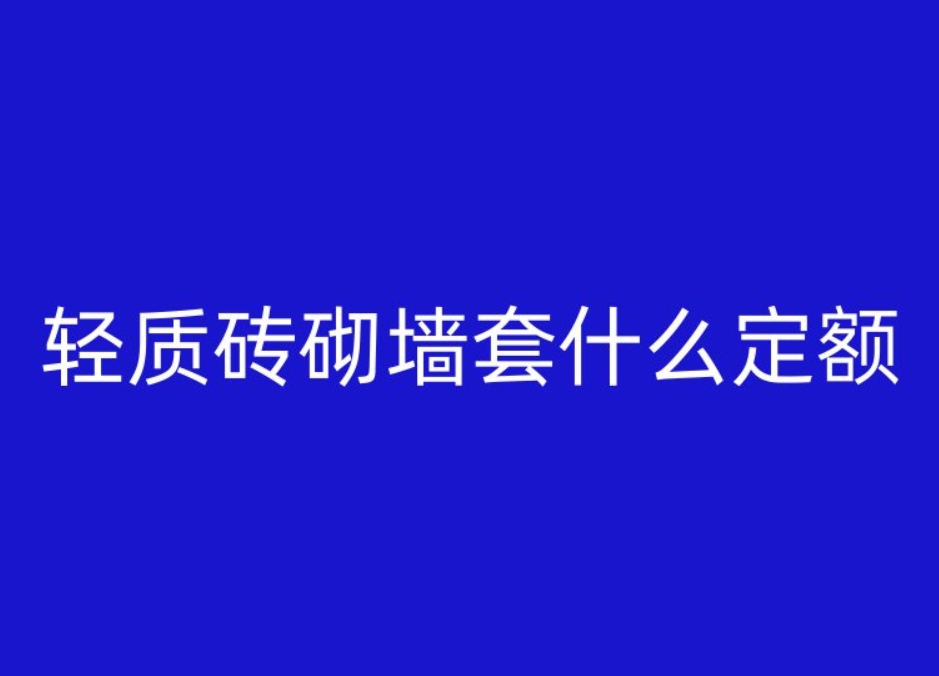 轻质砖砌墙套什么定额